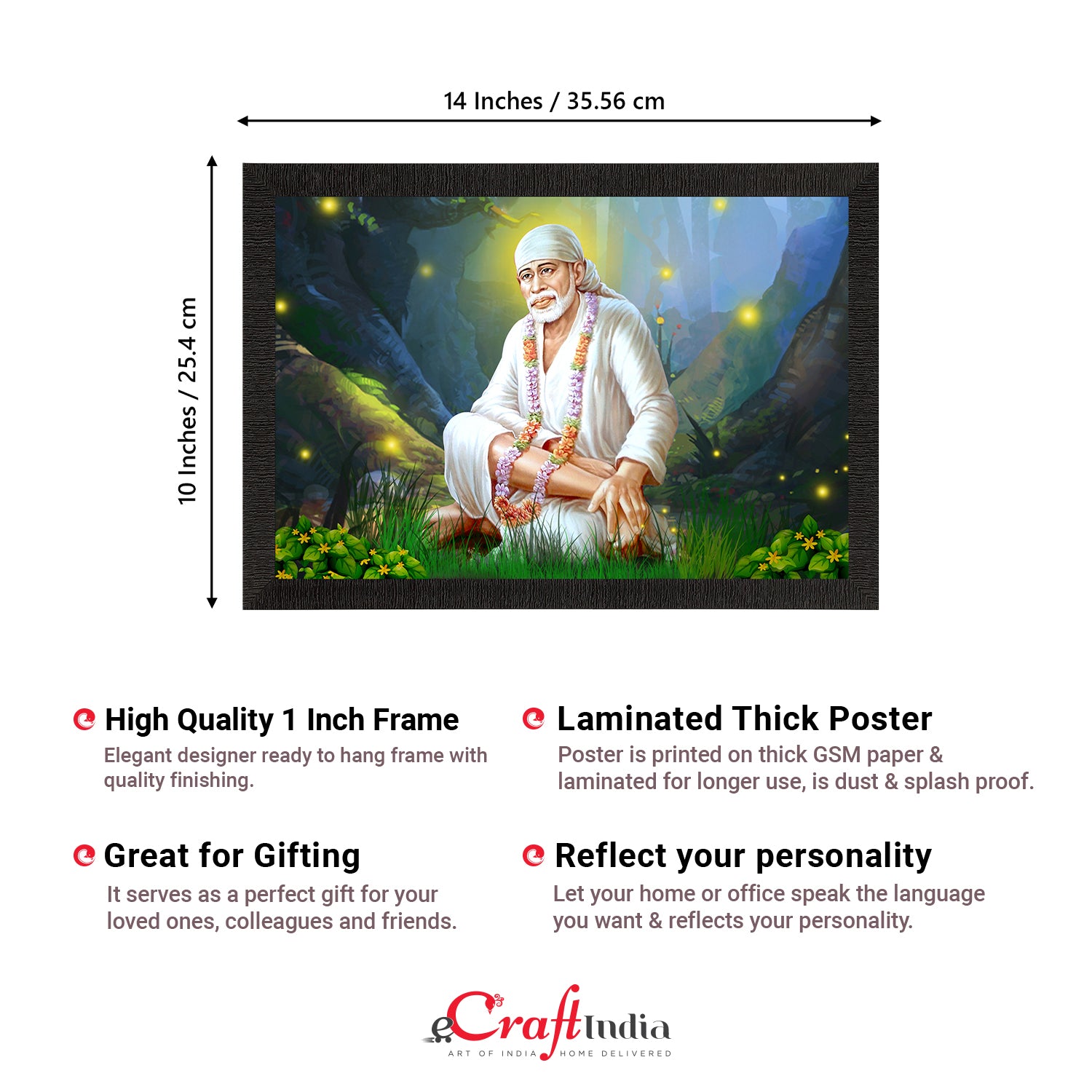 14 Inches / 35.56 cm

10 Inches / 25.4 cm

High Quality 1 Inch Frame

Elegant designer ready to hang frame with quality finishing.

Great for Gifting

It serves as a perfect gift for your loved ones, colleagues and friends.

Laminated Thick Poster

Poster is printed on thick GSM paper & laminated for longer use, is dust & splash proof.

Reflect your personality

Let your home or office speak the language you want & reflects your personality.

eCraftIndia
ART OF INDIA HOME DELIVERED